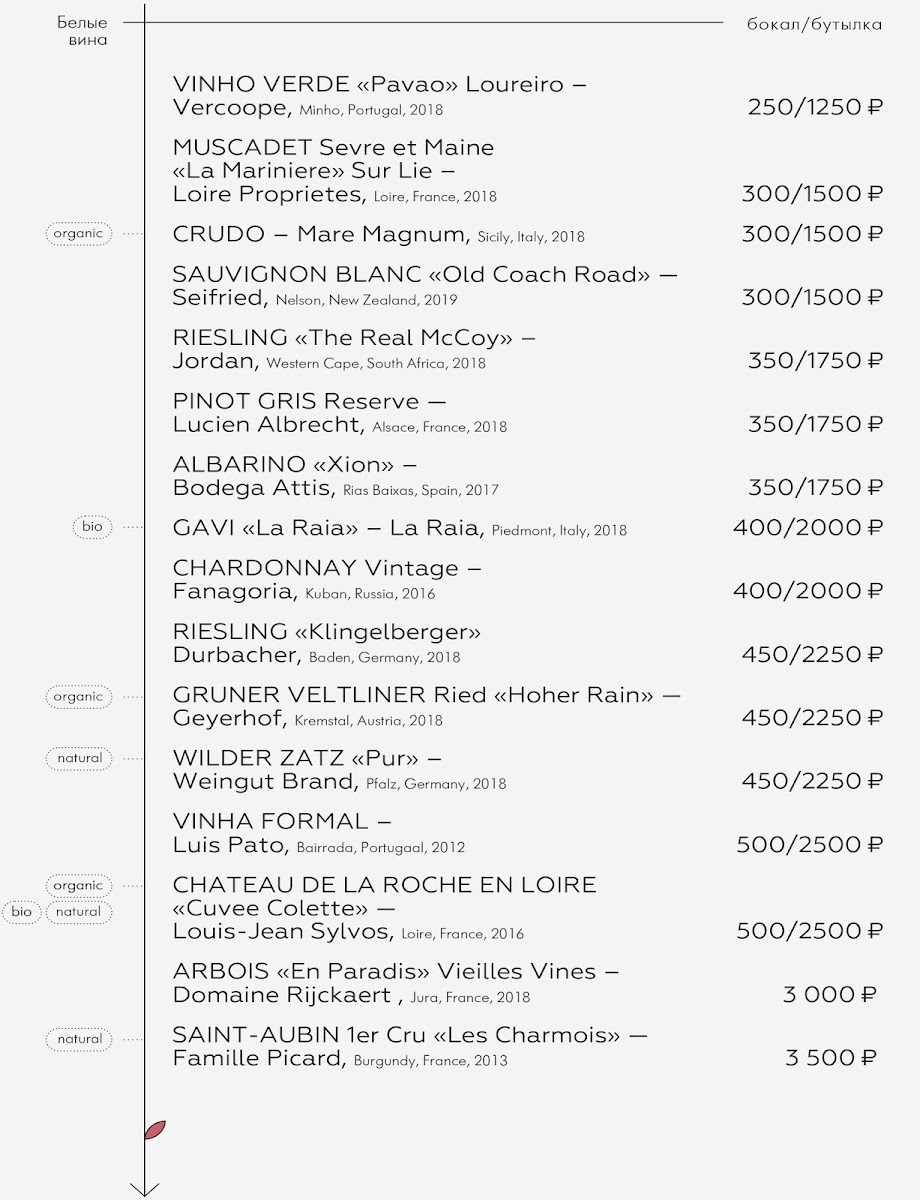 Белые вина

бокал/бутылка

VINHO VERDE «Pavao» Loureiro – Vercoope, Minho, Portugal, 2018 250/1250 ₽

MUSCADET Sevre et Maine «La Mariniere» Sur Lie – Loire Proprietes, Loire, France, 2018 300/1500 ₽

organic CRUDO – Mare Magnum, Sicily, Italy, 2018 300/1500 ₽

SAUVIGNON BLANC «Old Coach Road» — Seifried, Nelson, New Zealand, 2019 300/1500 ₽

RIESLING «The Real McCoy» – Jordan, Western Cape, South Africa, 2018 350/1750 ₽

PINOT GRIS Reserve — Lucien Albrecht, Alsace, France, 2018 350/1750 ₽

ALBARINO «Xion» – Bodega Attis, Rias Baixas, Spain, 2017 350/1750 ₽

bio GAVI «La Raia» – La Raia, Piedmont, Italy, 2018 400/2000 ₽

CHARDONNAY Vintage – Fanagoria, Kuban, Russia, 2016 400/2000 ₽

RIESLING «Klingelberger» Durbacher, Baden, Germany, 2018 450/2250 ₽

organic GRUNER VELTLINER Ried «Hoher Rain» — Geyerhof, Kremstal, Austria, 2018 450/2250 ₽

natural WILDER ZATZ «Pur» – Weingut Brand, Pfalz, Germany, 2018 450/2250 ₽

VINHA FORMAL – Luis Pato, Bairrada, Portugaal, 2012 500/2500 ₽

organic
bio natural CHATEAU DE LA ROCHE EN LOIRE «Cuvee Colette» — Louis-Jean Sylvos, Loire, France, 2016 500/2500 ₽

ARBOIS «En Paradis» Vieilles Vines – Domaine Rijckaert , Jura, France, 2018 3 000 ₽

natural SAINT-AUBIN 1er Cru «Les Charmois» — Famille Picard, Burgundy, France, 2013 3 500 ₽